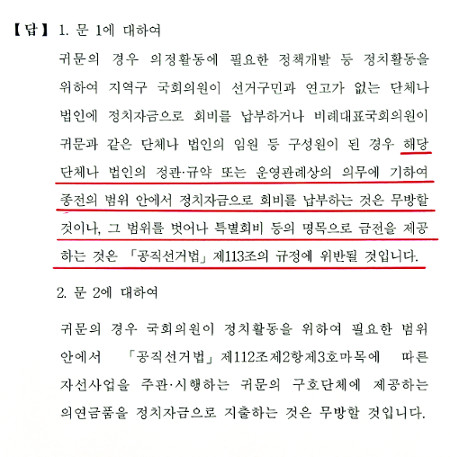 【답】 1. 문 1에 대하여

귀문의 경우 의정활동에 필요한 정책개발 등 정치활동을 위하여 지역구 국회의원이 선거구민과 연고가 없는 단체나 법인에 정치자금으로 회비를 납부하거나 비례대표국회의원이 귀문과 같은 단체나 법인의 임원 등 구성원이 된 경우 해당 단체나 법인의 정관·규약 또는 운영관례상의 의무에 기하여 종전의 범위 안에서 정치자금으로 회비를 납부하는 것은 무방할 것이나, 그 범위를 벗어나 특별회비 등의 명목으로 금전을 제공하는 것은 「공직선거법」 제113조의 규정에 위반될 것입니다.

2. 문 2에 대하여

귀문의 경우 국회의원이 정치활동을 위하여 필요한 범위 안에서 「공직선거법」 제112조제2항제3호마목에 따른 자선사업을 주관·시행하는 귀문의 구호단체에 제공하는 의연금품을 정치자금으로 지출하는 것은 무방할 것입니다.